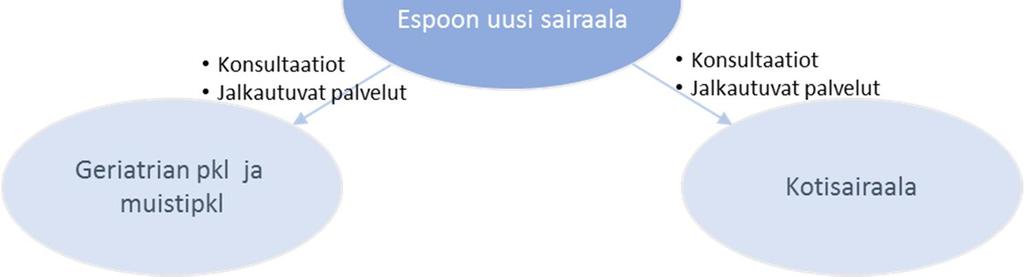 Espoon uusi sairaala

• Konsultaatiot
• Jalkautuvat palvelut

• Konsultaatiot
• Jalkautuvat palvelut

Geriatrian pkl ja muistipkl

Kotisairaala